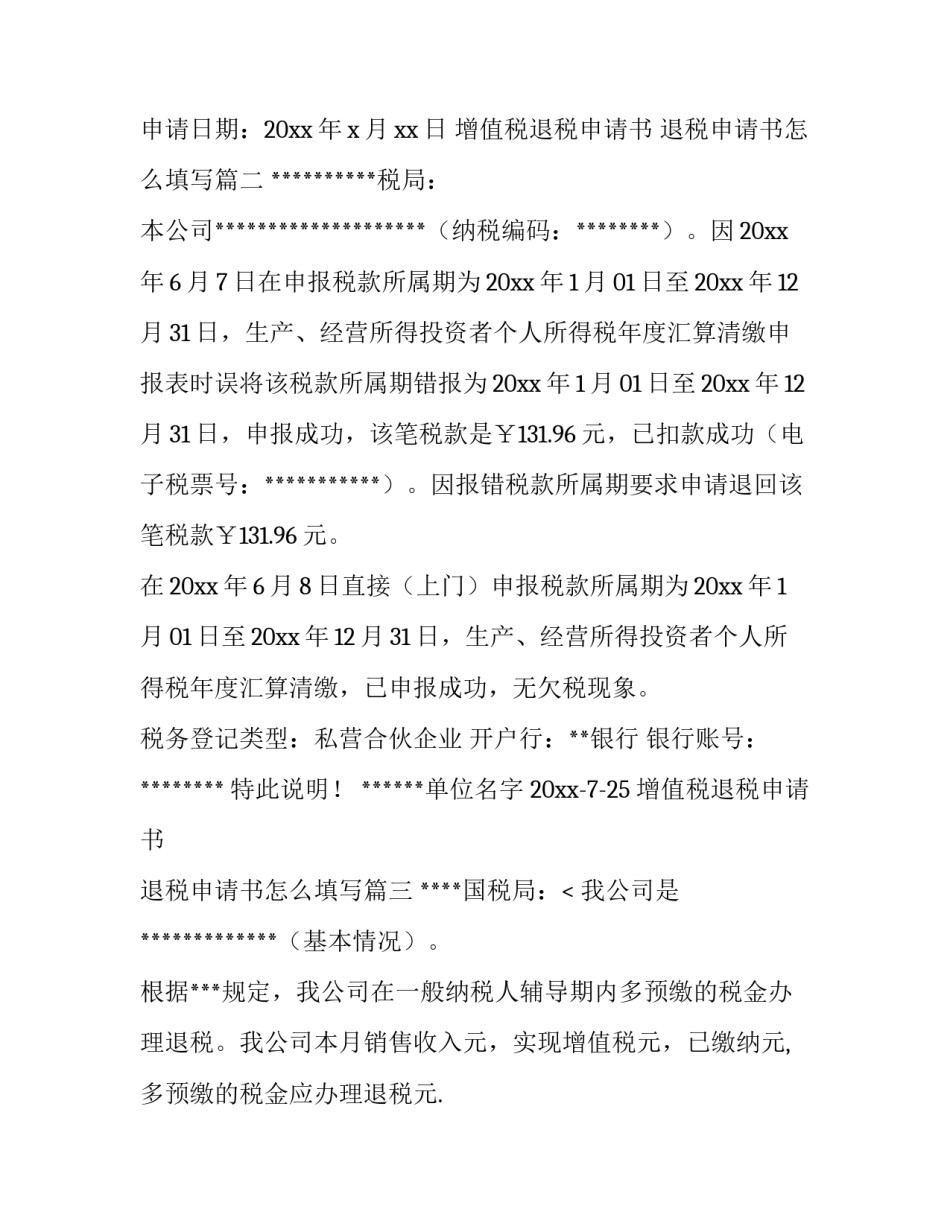 申请日期：20xx 年 x 月 xx 日 增值税退税申请书 退税申请书怎么填写篇二 **********税局：

本公司********************（纳税编码：********）。因 20xx 年 6 月 7 日在申报税款所属期为 20xx 年 1 月 01 日至 20xx 年 12 月 31 日，生产、经营所得投资者个人所得税年度汇算清缴申报表时误将该税款所属期错报为 20xx 年 1 月 01 日至 20xx 年 12 月 31 日，申报成功，该笔税款是￥131.96 元，已扣款成功（电子税票号：***********）。因报错税款所属期要求申请退回该笔税款￥131.96 元。

在 20xx 年 6 月 8 日直接（上门）申报税款所属期为 20xx 年 1 月 01 日至 20xx 年 12 月 31 日，生产、经营所得投资者个人所得税年度汇算清缴，已申报成功，无欠税现象。

税务登记类型：私营合伙企业 开户行：**银行 银行账号：******** 特此说明！ ******单位名字 20xx-7-25 增值税退税申请书

退税申请书怎么填写篇三 ****国税局：< 我公司是*************（基本情况）。

根据***规定，我公司在一般纳税人辅导期内多预缴的税金办理退税。我公司本月销售收入元，实现增值税元，已缴纳元,多预缴的税金应办理退税元.